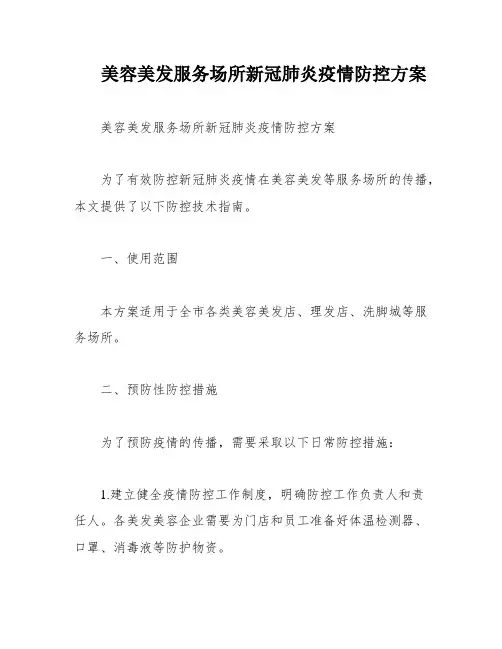 美容美发服务场所新冠肺炎疫情防控方案

美容美发服务场所新冠肺炎疫情防控方案

为了有效防控新冠肺炎疫情在美容美发等服务场所的传播，本文提供了以下防控技术指南。

一、使用范围

本方案适用于全市各类美容美发店、理发店、洗脚城等服务场所。

二、预防性防控措施

为了预防疫情的传播，需要采取以下日常防控措施：

1.建立健全疫情防控工作制度，明确防控工作负责人和责任人。各美发美容企业需要为门店和员工准备好体温检测器、口罩、消毒液等防护物资。